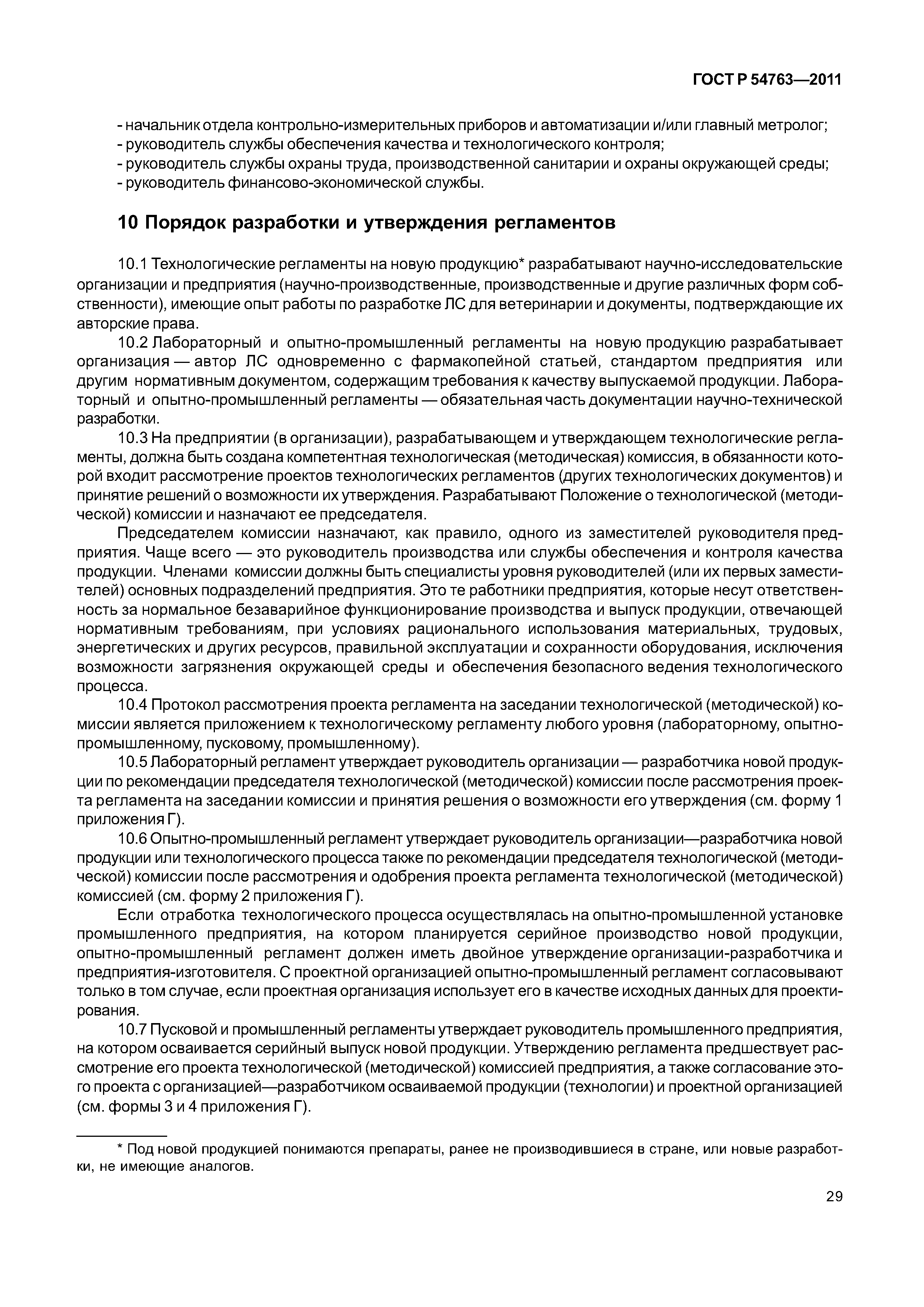 ГОСТ Р 54763—2011

- начальник отдела контрольно-измерительных приборов и автоматизации и/или главный метролог;
- руководитель службы обеспечения качества и технологического контроля;
- руководитель службы охраны труда, производственной санитарии и охраны окружающей среды;
- руководитель финансово-экономической службы.

10 Порядок разработки и утверждения регламентов

10.1 Технологические регламенты на новую продукцию* разрабатывают научно-исследовательские организации и предприятия (научно-производственные, производственные и другие различных форм собственности), имеющие опыт работы по разработке ЛС для ветеринарии и документы, подтверждающие их авторские права.

10.2 Лабораторный и опытно-промышленный регламенты на новую продукцию разрабатывает организация — автор ЛС одновременно с фармакопейной статьей, стандартом предприятия или другим нормативным документом, содержащим требования к качеству выпускаемой продукции. Лабораторный и опытно-промышленный регламенты — обязательная часть документации научно-технической разработки.

10.3 На предприятии (в организации), разрабатывающем и утверждающем технологические регламенты, должна быть создана компетентная технологическая (методическая) комиссия, в обязанности которой входит рассмотрение проектов технологических регламентов (других технологических документов) и принятие решений о возможности их утверждения. Разрабатывают Положение о технологической (методической) комиссии и назначают ее председателя.

Председателем комиссии назначают, как правило, одного из заместителей руководителя предприятия. Чаще всего — это руководитель производства или службы обеспечения и контроля качества продукции. Членами комиссии должны быть специалисты уровня руководителей (или их первых заместителей) основных подразделений предприятия. Это те работники предприятия, которые несут ответственность за нормальное безаварийное функционирование производства и выпуск продукции, отвечающей нормативным требованиям, при условиях рационального использования материальных, трудовых, энергетических и других ресурсов, правильной эксплуатации и сохранности оборудования, исключения возможности загрязнения окружающей среды и обеспечения безопасного ведения технологического процесса.

10.4 Протокол рассмотрения проекта регламента на заседании технологической (методической) комиссии является приложением к технологическому регламенту любого уровня (лабораторному, опытно-промышленному, пусковому, промышленному).

10.5 Лабораторный регламент утверждает руководитель организации — разработчика новой продукции по рекомендации председателя технологической (методической) комиссии после рассмотрения проекта регламента на заседании комиссии и принятия решения о возможности его утверждения (см. форму 1 приложения Г).

10.6 Опытно-промышленный регламент утверждает руководитель организации—разработчика новой продукции или технологического процесса также по рекомендации председателя технологической (методической) комиссии после рассмотрения и одобрения проекта регламента технологической (методической) комиссией (см. форму 2 приложения Г).

Если отработка технологического процесса осуществлялась на опытно-промышленной установке промышленного предприятия, на котором планируется серийное производство новой продукции, опытно-промышленный регламент должен иметь двойное утверждение организации-разработчика и предприятия-изготовителя. С проектной организацией опытно-промышленный регламент согласовывают только в том случае, если проектная организация использует его в качестве исходных данных для проектирования.

10.7 Пусковой и промышленный регламенты утверждает руководитель промышленного предприятия, на котором осваивается серийный выпуск новой продукции. Утверждению регламента предшествует рассмотрение его проекта технологической (методической) комиссией предприятия, а также согласование этого проекта с организацией—разработчиком осваиваемой продукции (технологии) и проектной организацией (см. формы 3 и 4 приложения Г).

* Под новой продукцией понимаются препараты, ранее не производившиеся в стране, или новые разработки, не имеющие аналогов.

29